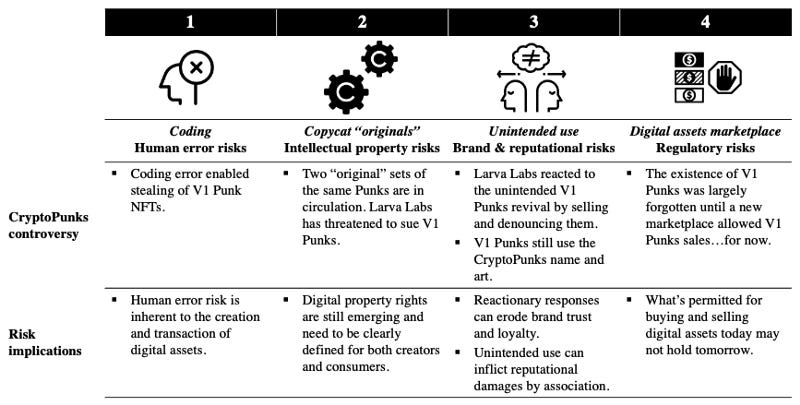 | | 1 | 2 | 3 | 4 |
|---|---|---|---|---|
| | *Coding* Human error risks | *Copycat "originals"* Intellectual property risks | *Unintended use* Brand & reputational risks | *Digital assets marketplace* Regulatory risks |
| CryptoPunks controversy | ▪ Coding error enabled stealing of V1 Punk NFTs. | ▪ Two "original" sets of the same Punks are in circulation. Larva Labs has threatened to sue V1 Punks. | ▪ Larva Labs reacted to the unintended V1 Punks revival by selling and denouncing them. ▪ V1 Punks still use the CryptoPunks name and art. | ▪ The existence of V1 Punks was largely forgotten until a new marketplace allowed V1 Punks sales…for now. |
| Risk implications | ▪ Human error risk is inherent to the creation and transaction of digital assets. | ▪ Digital property rights are still emerging and need to be clearly defined for both creators and consumers. | ▪ Reactionary responses can erode brand trust and loyalty. ▪ Unintended use can inflict reputational damages by association. | ▪ What's permitted for buying and selling digital assets today may not hold tomorrow. |